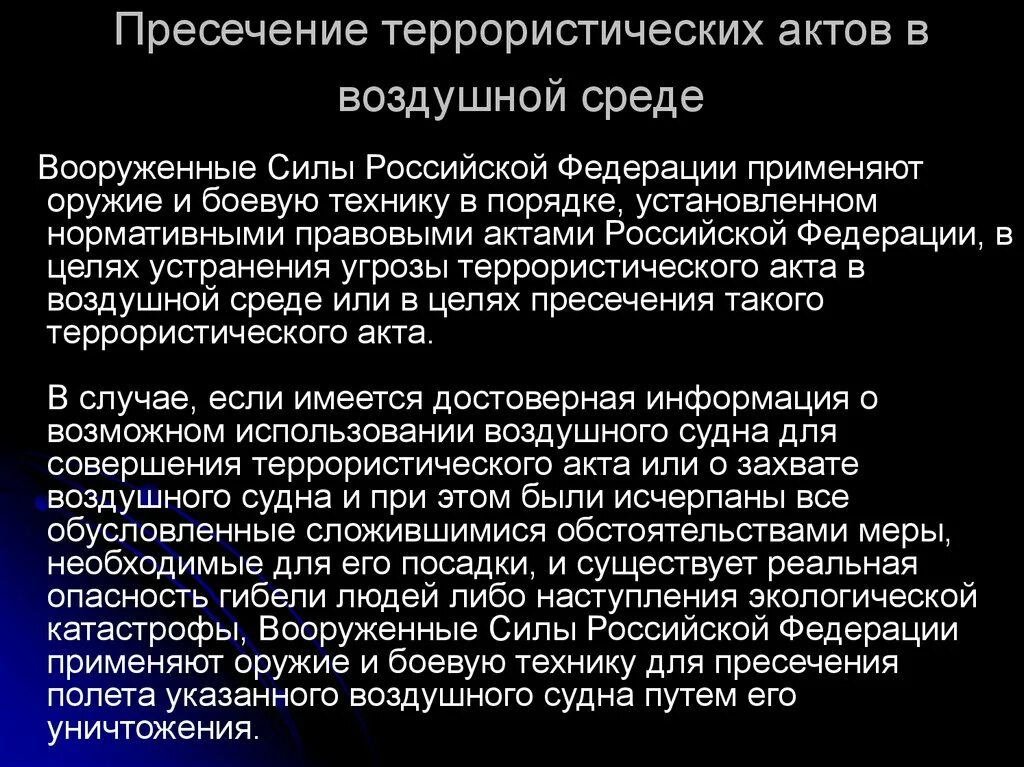 Пресечение террористических актов в воздушной среде

Вооруженные Силы Российской Федерации применяют оружие и боевую технику в порядке, установленном нормативными правовыми актами Российской Федерации, в целях устранения угрозы террористического акта в воздушной среде или в целях пресечения такого террористического акта.

В случае, если имеется достоверная информация о возможном использовании воздушного судна для совершения террористического акта или о захвате воздушного судна и при этом были исчерпаны все обусловленные сложившимися обстоятельствами меры, необходимые для его посадки, и существует реальная опасность гибели людей либо наступления экологической катастрофы, Вооруженные Силы Российской Федерации применяют оружие и боевую технику для пресечения полета указанного воздушного судна путем его уничтожения.